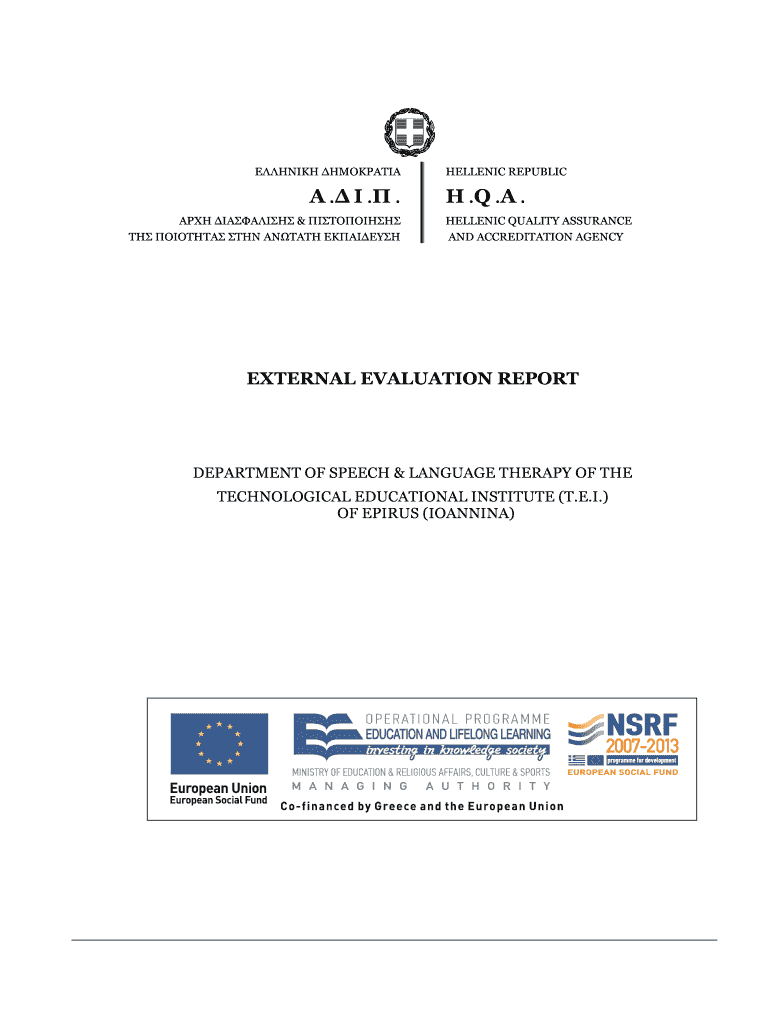 ΕΛΛΗΝΙΚΗ ΔΗΜΟΚΡΑΤΙΑ

Α.ΔΙ.Π.

ΑΡΧΗ ΔΙΑΣΦΑΛΙΣΗΣ & ΠΙΣΤΟΠΟΙΗΣΗΣ ΤΗΣ ΠΟΙΟΤΗΤΑΣ ΣΤΗΝ ΑΝΩΤΑΤΗ ΕΚΠΑΙΔΕΥΣΗ

HELLENIC REPUBLIC

H.Q.A.

HELLENIC QUALITY ASSURANCE AND ACCREDITATION AGENCY

EXTERNAL EVALUATION REPORT

DEPARTMENT OF SPEECH & LANGUAGE THERAPY OF THE TECHNOLOGICAL EDUCATIONAL INSTITUTE (T.E.I.) OF EPIRUS (IOANNINA)

European Union
European Social Fund

OPERATIONAL PROGRAMME
EDUCATION AND LIFELONG LEARNING
investing in knowledge society
MINISTRY OF EDUCATION & RELIGIOUS AFFAIRS, CULTURE & SPORTS
MANAGING AUTHORITY

NSRF
2007-2013
programme for development
EUROPEAN SOCIAL FUND

Co-financed by Greece and the European Union